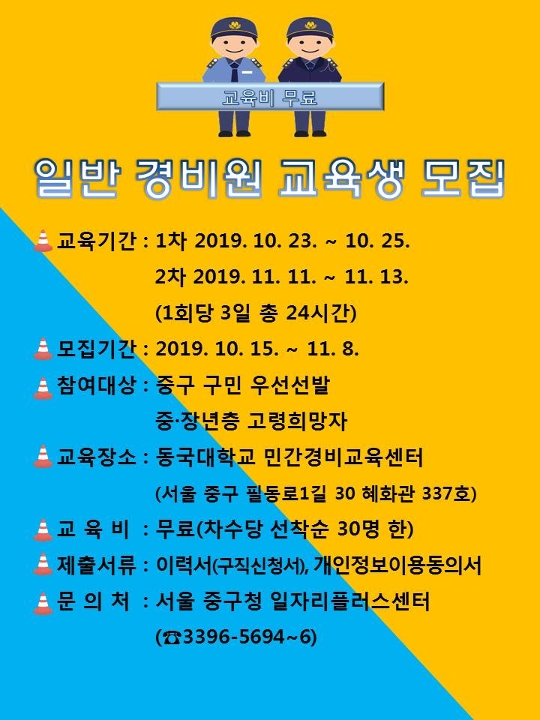 교육비 무료

일반 경비원 교육생 모집

교육기간 : 1차 2019. 10. 23. ~ 10. 25.
2차 2019. 11. 11. ~ 11. 13.
(1회당 3일 총 24시간)

모집기간 : 2019. 10. 15. ~ 11. 8.

참여대상 : 중구 구민 우선선발
중·장년층 고령희망자

교육장소 : 동국대학교 민간경비교육센터
(서울 중구 필동로1길 30 혜화관 337호)

교 육 비 : 무료(차수당 선착순 30명 한)

제출서류 : 이력서(구직신청서), 개인정보이용동의서

문 의 처 : 서울 중구청 일자리플러스센터
(☎3396-5694~6)